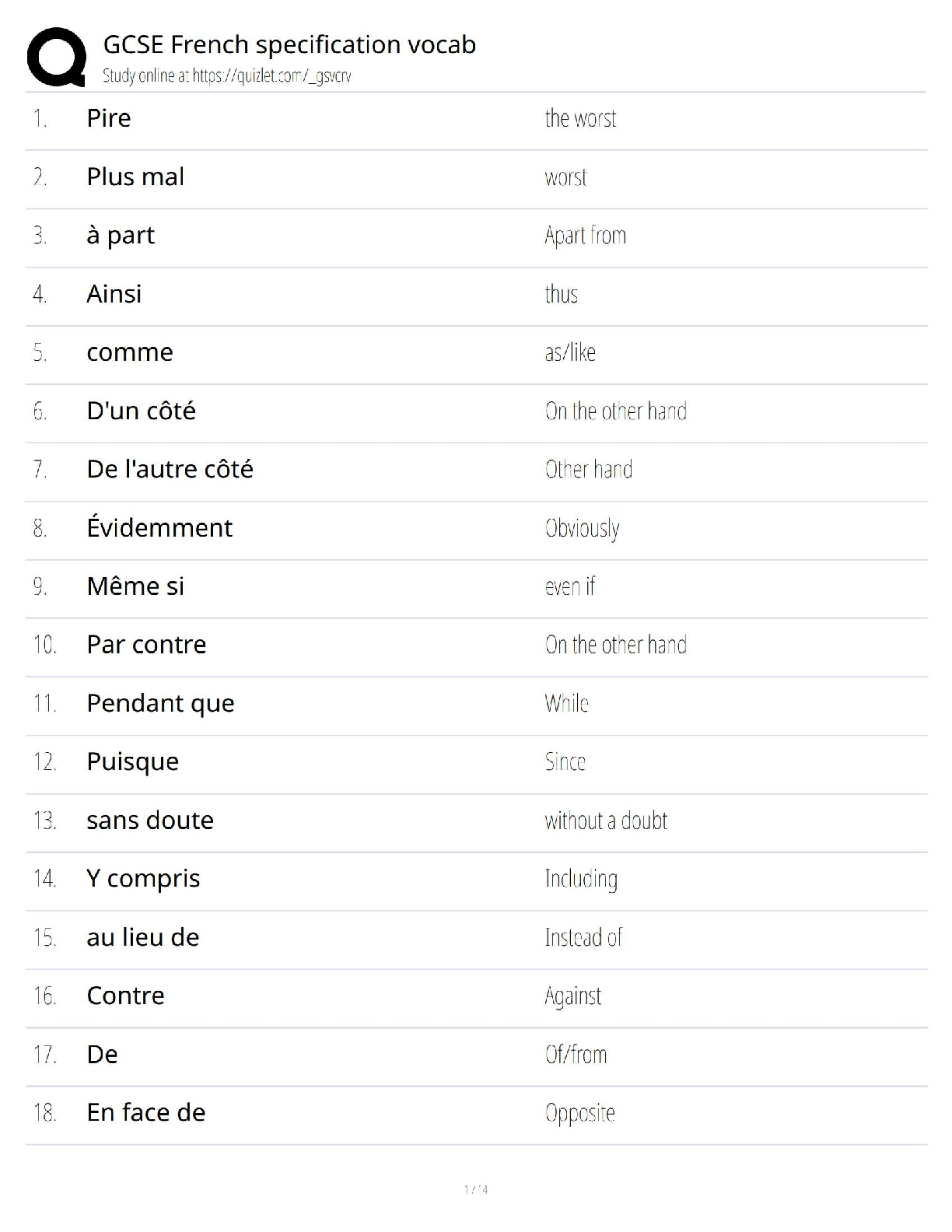 GCSE French specification vocab
Study online at https://quizlet.com/_gsvcrv

| | | |
|---|---|---|
| 1. | Pire | the worst |
| 2. | Plus mal | worst |
| 3. | à part | Apart from |
| 4. | Ainsi | thus |
| 5. | comme | as/like |
| 6. | D'un côté | On the other hand |
| 7. | De l'autre côté | Other hand |
| 8. | Évidemment | Obviously |
| 9. | Même si | even if |
| 10. | Par contre | On the other hand |
| 11. | Pendant que | While |
| 12. | Puisque | Since |
| 13. | sans doute | without a doubt |
| 14. | Y compris | Including |
| 15. | au lieu de | Instead of |
| 16. | Contre | Against |
| 17. | De | Of/from |
| 18. | En face de | Opposite |

1 / 14